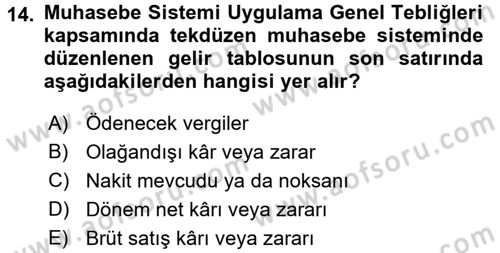 14. Muhasebe Sistemi Uygulama Genel Tebliğleri kapsamında tekdüzen muhasebe sisteminde düzenlenen gelir tablosunun son satırında aşağıdakilerden hangisi yer alır?

A) Ödenecek vergiler
B) Olağandışı kâr veya zarar
C) Nakit mevcudu ya da noksanı
D) Dönem net kârı veya zararı
E) Brüt satış kârı veya zararı

www.aofsoru.com